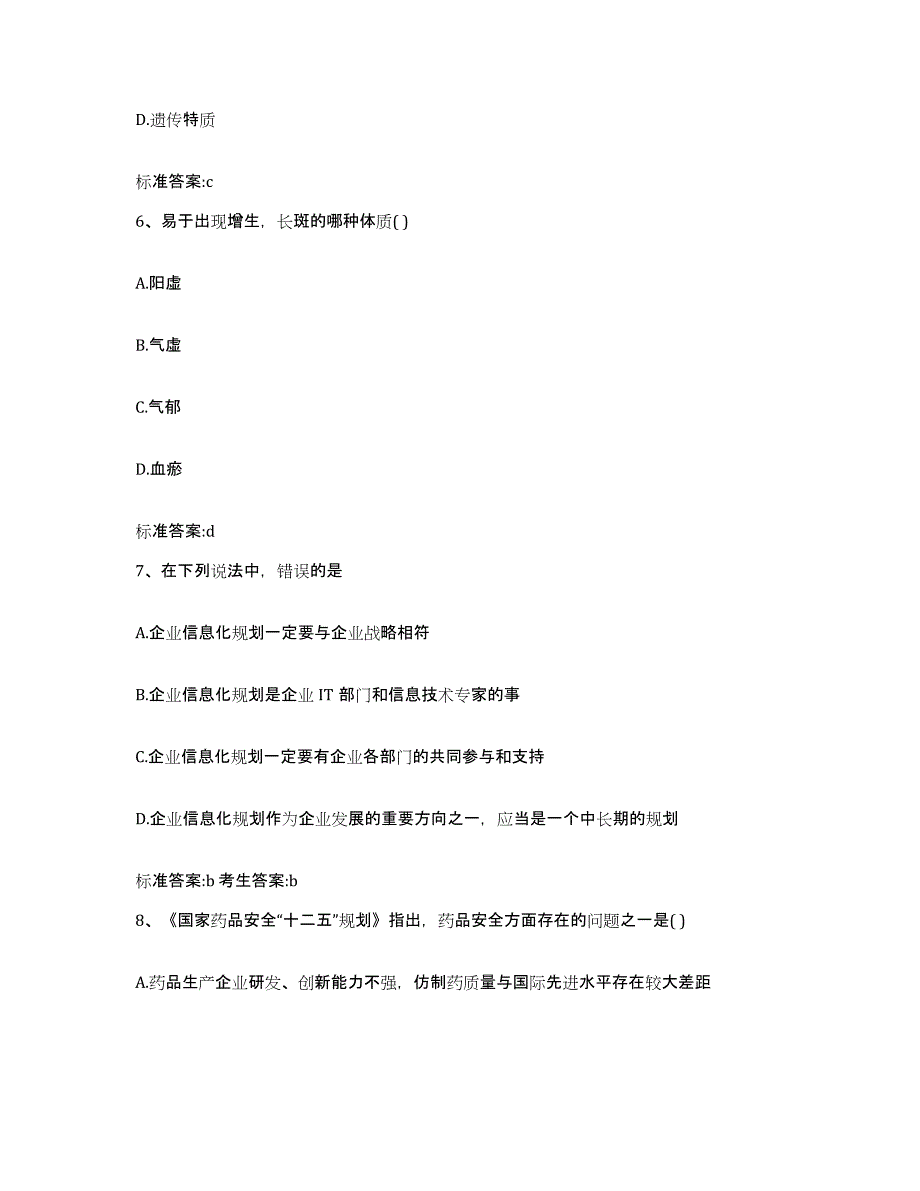 D.遗传特质

标准答案:c

6、易于出现增生，长斑的哪种体质( )

A.阳虚

B.气虚

C.气郁

D.血瘀

标准答案:d

7、在下列说法中，错误的是

A.企业信息化规划一定要与企业战略相符

B.企业信息化规划是企业 IT 部门和信息技术专家的事

C.企业信息化规划一定要有企业各部门的共同参与和支持

D.企业信息化规划作为企业发展的重要方向之一，应当是一个中长期的规划

标准答案:b 考生答案:b

8、《国家药品安全“十二五”规划》指出，药品安全方面存在的问题之一是( )

A.药品生产企业研发、创新能力不强，仿制药质量与国际先进水平存在较大差距